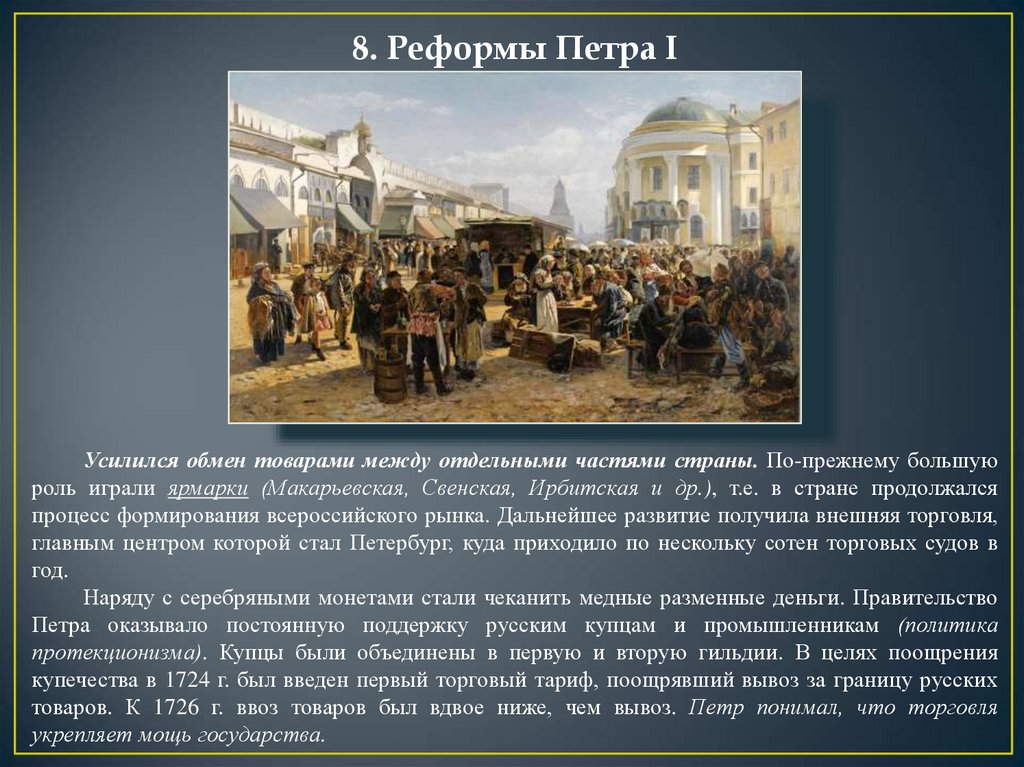 8. Реформы Петра I

Усилился обмен товарами между отдельными частями страны. По-прежнему большую роль играли ярмарки (Макарьевская, Свенская, Ирбитская и др.), т.е. в стране продолжался процесс формирования всероссийского рынка. Дальнейшее развитие получила внешняя торговля, главным центром которой стал Петербург, куда приходило по нескольку сотен торговых судов в год.

Наряду с серебряными монетами стали чеканить медные разменные деньги. Правительство Петра оказывало постоянную поддержку русским купцам и промышленникам (политика протекционизма). Купцы были объединены в первую и вторую гильдии. В целях поощрения купечества в 1724 г. был введен первый торговый тариф, поощрявший вывоз за границу русских товаров. К 1726 г. ввоз товаров был вдвое ниже, чем вывоз. Петр понимал, что торговля укрепляет мощь государства.